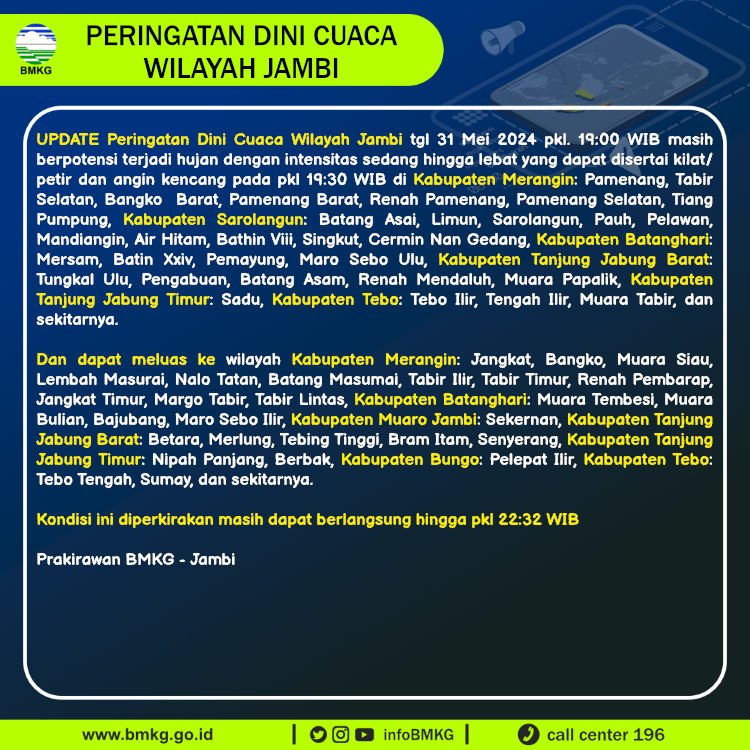 BMKG

PERINGATAN DINI CUACA WILAYAH JAMBI

UPDATE Peringatan Dini Cuaca Wilayah Jambi tgl 31 Mei 2024 pkl. 19:00 WIB masih berpotensi terjadi hujan dengan intensitas sedang hingga lebat yang dapat disertai kilat/ petir dan angin kencang pada pkl 19:30 WIB di Kabupaten Merangin: Pamenang, Tabir Selatan, Bangko Barat, Pamenang Barat, Renah Pamenang, Pamenang Selatan, Tiang Pumpung, Kabupaten Sarolangun: Batang Asai, Limun, Sarolangun, Pauh, Pelawan, Mandiangin, Air Hitam, Bathin Viii, Singkut, Cermin Nan Gedang, Kabupaten Batanghari: Mersam, Batin Xxiv, Pemayung, Maro Sebo Ulu, Kabupaten Tanjung Jabung Barat: Tungkal Ulu, Pengabuan, Batang Asam, Renah Mendaluh, Muara Papalik, Kabupaten Tanjung Jabung Timur: Sadu, Kabupaten Tebo: Tebo Ilir, Tengah Ilir, Muara Tabir, dan sekitarnya.

Dan dapat meluas ke wilayah Kabupaten Merangin: Jangkat, Bangko, Muara Siau, Lembah Masurai, Nalo Tatan, Batang Masumai, Tabir Ilir, Tabir Timur, Renah Pembarap, Jangkat Timur, Margo Tabir, Tabir Lintas, Kabupaten Batanghari: Muara Tembesi, Muara Bulian, Bajubang, Maro Sebo Ilir, Kabupaten Muaro Jambi: Sekernan, Kabupaten Tanjung Jabung Barat: Betara, Merlung, Tebing Tinggi, Bram Itam, Senyerang, Kabupaten Tanjung Jabung Timur: Nipah Panjang, Berbak, Kabupaten Bungo: Pelepat Ilir, Kabupaten Tebo: Tebo Tengah, Sumay, dan sekitarnya.

Kondisi ini diperkirakan masih dapat berlangsung hingga pkl 22:32 WIB

Prakirawan BMKG - Jambi

www.bmkg.go.id | infoBMKG | call center 196